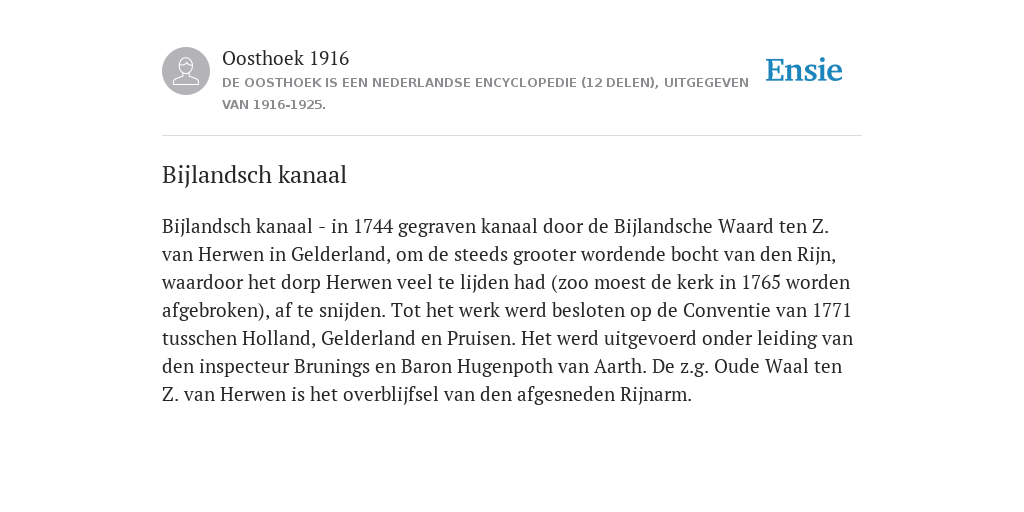 Oosthoek 1916
DE OOSTHOEK IS EEN NEDERLANDSE ENCYCLOPEDIE (12 DELEN), UITGEGEVEN VAN 1916-1925.

Ensie

Bijlandsch kanaal

Bijlandsch kanaal - in 1744 gegraven kanaal door de Bijlandsche Waard ten Z. van Herwen in Gelderland, om de steeds grooter wordende bocht van den Rijn, waardoor het dorp Herwen veel te lijden had (zoo moest de kerk in 1765 worden afgebroken), af te snijden. Tot het werk werd besloten op de Conventie van 1771 tusschen Holland, Gelderland en Pruisen. Het werd uitgevoerd onder leiding van den inspecteur Brunings en Baron Hugenpoth van Aarth. De z.g. Oude Waal ten Z. van Herwen is het overblijfsel van den afgesneden Rijnarm.